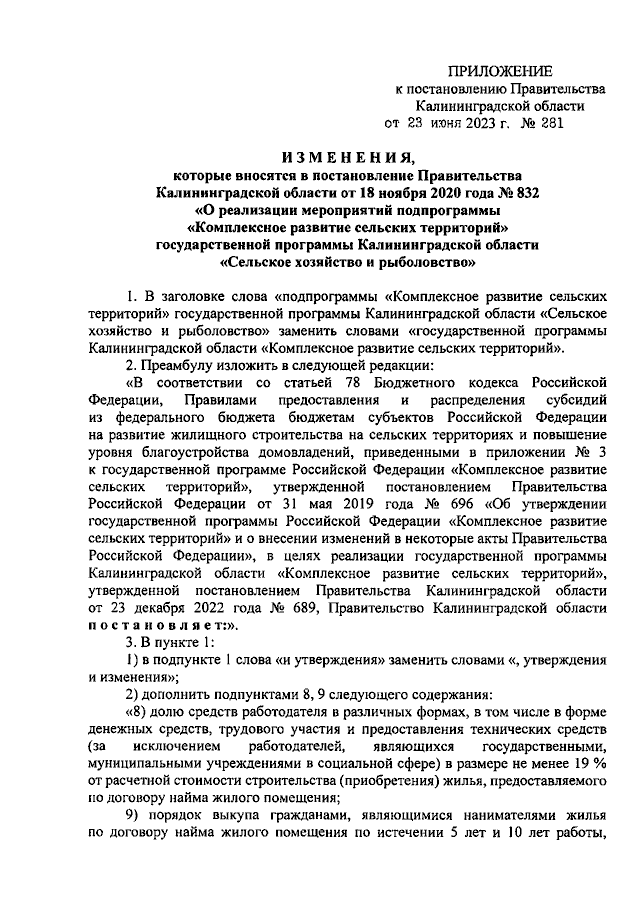 ПРИЛОЖЕНИЕ
к постановлению Правительства
Калининградской области
от 23 июня 2023 г. № 281

ИЗМЕНЕНИЯ,
которые вносятся в постановление Правительства Калининградской области от 18 ноября 2020 года № 832 «О реализации мероприятий подпрограммы «Комплексное развитие сельских территорий» государственной программы Калининградской области «Сельское хозяйство и рыболовство»

1. В заголовке слова «подпрограммы «Комплексное развитие сельских территорий» государственной программы Калининградской области «Сельское хозяйство и рыболовство» заменить словами «государственной программы Калининградской области «Комплексное развитие сельских территорий».

2. Преамбулу изложить в следующей редакции:

«В соответствии со статьей 78 Бюджетного кодекса Российской Федерации, Правилами предоставления и распределения субсидий из федерального бюджета бюджетам субъектов Российской Федерации на развитие жилищного строительства на сельских территориях и повышение уровня благоустройства домовладений, приведенными в приложении № 3 к государственной программе Российской Федерации «Комплексное развитие сельских территорий», утвержденной постановлением Правительства Российской Федерации от 31 мая 2019 года № 696 «Об утверждении государственной программы Российской Федерации «Комплексное развитие сельских территорий» и о внесении изменений в некоторые акты Правительства Российской Федерации», в целях реализации государственной программы Калининградской области «Комплексное развитие сельских территорий», утвержденной постановлением Правительства Калининградской области от 23 декабря 2022 года № 689, Правительство Калининградской области постановляет:».

3. В пункте 1:

1) в подпункте 1 слова «и утверждения» заменить словами «, утверждения и изменения»;

2) дополнить подпунктами 8, 9 следующего содержания:

«8) долю средств работодателя в различных формах, в том числе в форме денежных средств, трудового участия и предоставления технических средств (за исключением работодателей, являющихся государственными, муниципальными учреждениями в социальной сфере) в размере не менее 19 % от расчетной стоимости строительства (приобретения) жилья, предоставляемого по договору найма жилого помещения;

9) порядок выкупа гражданами, являющимися нанимателями жилья по договору найма жилого помещения по истечении 5 лет и 10 лет работы,